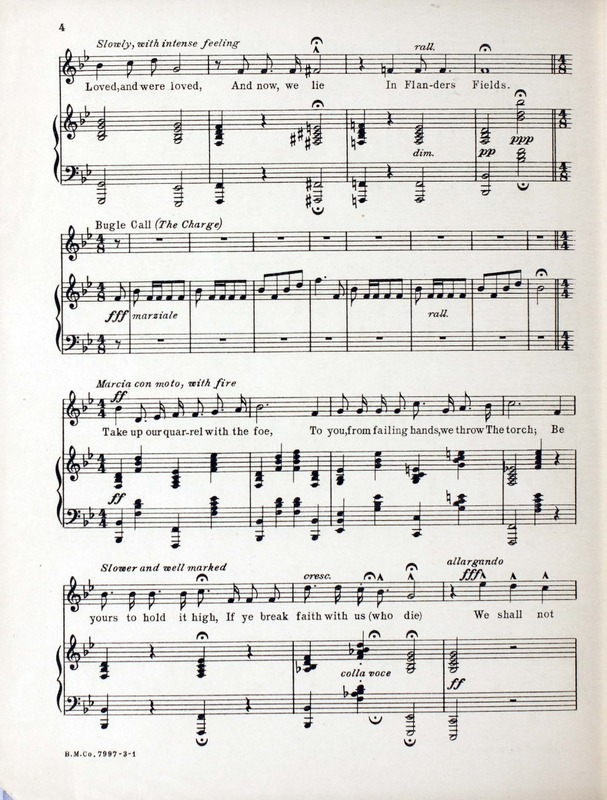 4

Slowly, with intense feeling

rall.

Loved, and were loved, And now, we lie In Flan-ders Fields.

dim.

pp

ppp

Bugle Call (The Charge)

fff marziale

rall.

Marcia con moto, with fire

ff

Take up our quar-rel with the foe, To you, from failing hands, we throw The torch; Be

ff

Slower and well marked

cresc.

allargando

fff

yours to hold it high, If ye break faith with us (who die) We shall not

colla voce

ff

B.M.Co. 7997-3-1